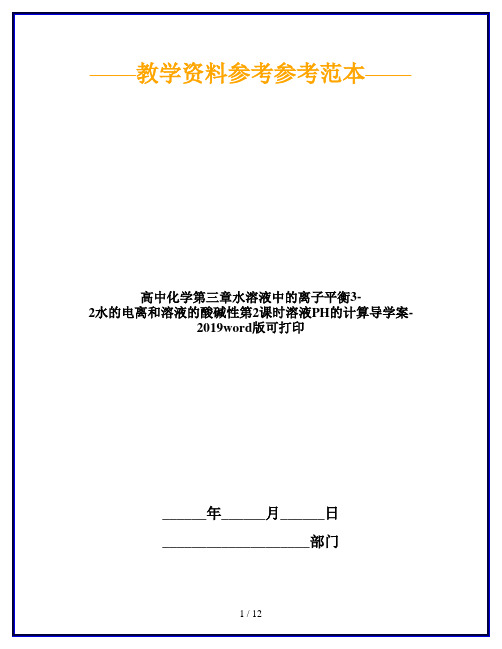 ——教学资料参考参考范本——

高中化学第三章水溶液中的离子平衡3-2水的电离和溶液的酸碱性第2课时溶液PH的计算导学案-2019word版可打印

______年______月______日

____________________部门

1 / 12